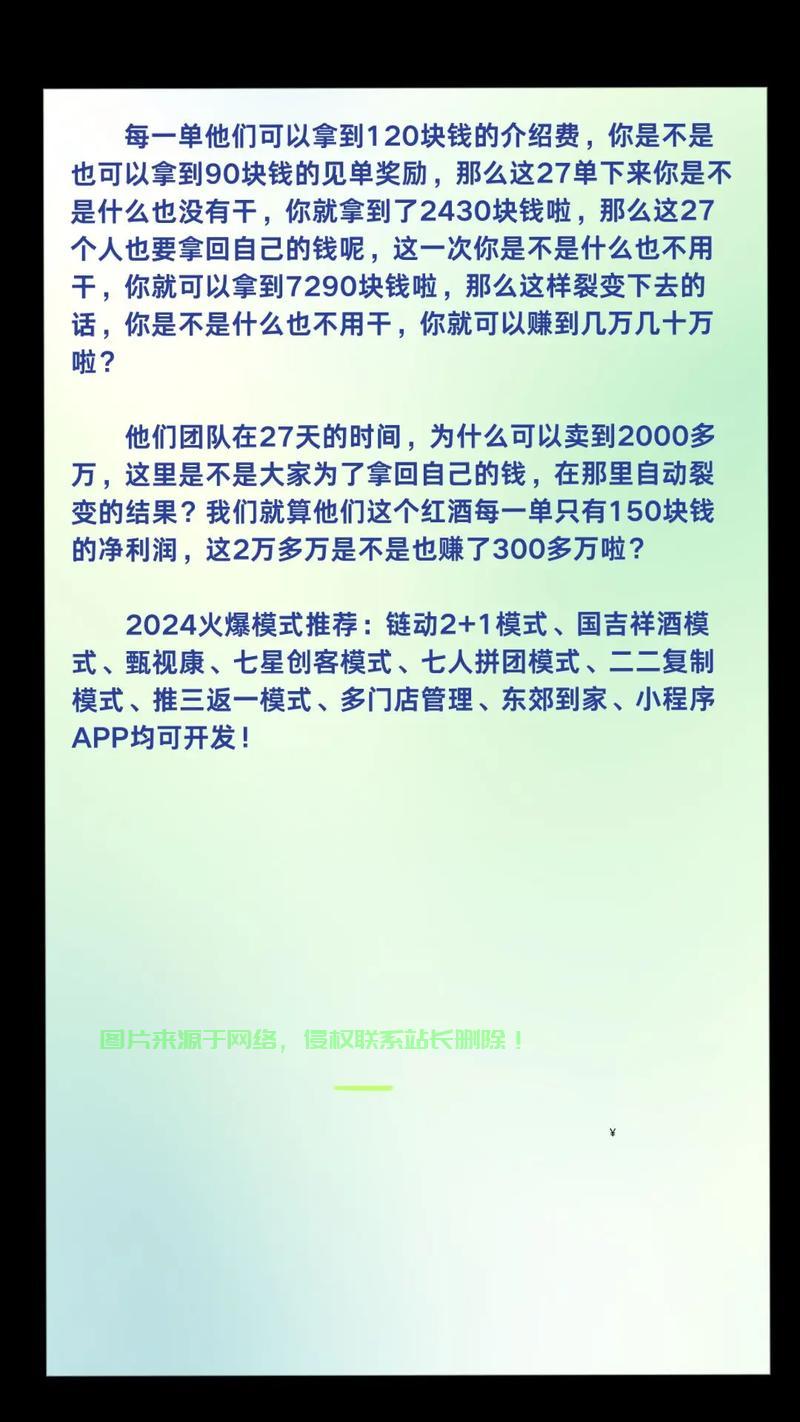 每一单他们可以拿到120块钱的介绍费，你是不是也可以拿到90块钱的见单奖励，那么这27单下来你是不是什么也没有干，你就拿到了2430块钱啦，那么这27个人也要拿回自己的钱呢，这一次你是不是什么也不用干，你就可以拿到7290块钱啦，那么这样裂变下去的话，你是不是什么也不用干，你就可以赚到几万几十万啦？

他们团队在27天的时间，为什么可以卖到2000多万，这里是不是大家为了拿回自己的钱，在那里自动裂变的结果？我们就算他们这个红酒每一单只有150块钱的净利润，这2万多万是不是也赚了300多万啦？

2024火爆模式推荐：链动2+1模式、国吉祥酒模式、甄视康、七星创客模式、七人拼团模式、二二复制模式、推三返一模式、多门店管理、东郊到家、小程序APP均可开发！

图片来源于网络，侵权联系站长删除！

¥